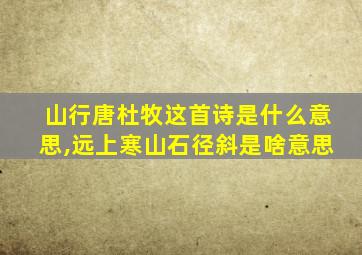 山行唐杜牧这首诗是什么意思,远上寒山石径斜是啥意思